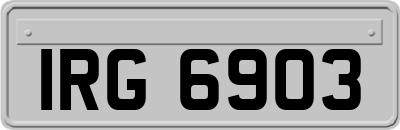 IRG 6903